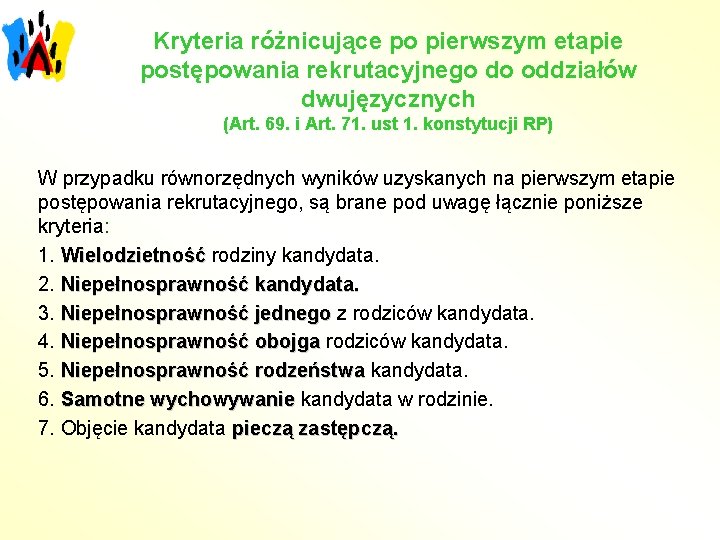 Kryteria różnicujące po pierwszym etapie postępowania rekrutacyjnego do oddziałów dwujęzycznych
(Art. 69. i Art. 71. ust 1. konstytucji RP)

W przypadku równorzędnych wyników uzyskanych na pierwszym etapie postępowania rekrutacyjnego, są brane pod uwagę łącznie poniższe kryteria:

1. Wielodzietność rodziny kandydata.
2. Niepełnosprawność kandydata.
3. Niepełnosprawność jednego z rodziców kandydata.
4. Niepełnosprawność obojga rodziców kandydata.
5. Niepełnosprawność rodzeństwa kandydata.
6. Samotne wychowywanie kandydata w rodzinie.
7. Objęcie kandydata pieczą zastępczą.